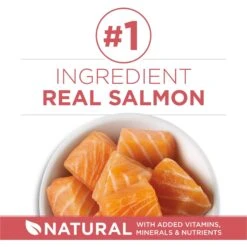 #1

INGREDIENT
REAL SALMON

NATURAL WITH ADDED VITAMINS, MINERALS & NUTRIENTS